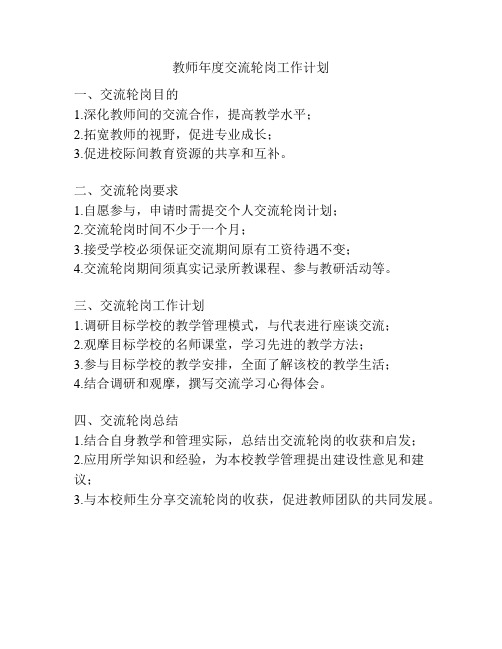 教师年度交流轮岗工作计划

一、交流轮岗目的
1.深化教师间的交流合作，提高教学水平；
2.拓宽教师的视野，促进专业成长；
3.促进校际间教育资源的共享和互补。

二、交流轮岗要求
1.自愿参与，申请时需提交个人交流轮岗计划；
2.交流轮岗时间不少于一个月；
3.接受学校必须保证交流期间原有工资待遇不变；
4.交流轮岗期间须真实记录所教课程、参与教研活动等。

三、交流轮岗工作计划
1.调研目标学校的教学管理模式，与代表进行座谈交流；
2.观摩目标学校的名师课堂，学习先进的教学方法；
3.参与目标学校的教学安排，全面了解该校的教学生活；
4.结合调研和观摩，撰写交流学习心得体会。

四、交流轮岗总结
1.结合自身教学和管理实际，总结出交流轮岗的收获和启发；
2.应用所学知识和经验，为本校教学管理提出建设性意见和建议；
3.与本校师生分享交流轮岗的收获，促进教师团队的共同发展。